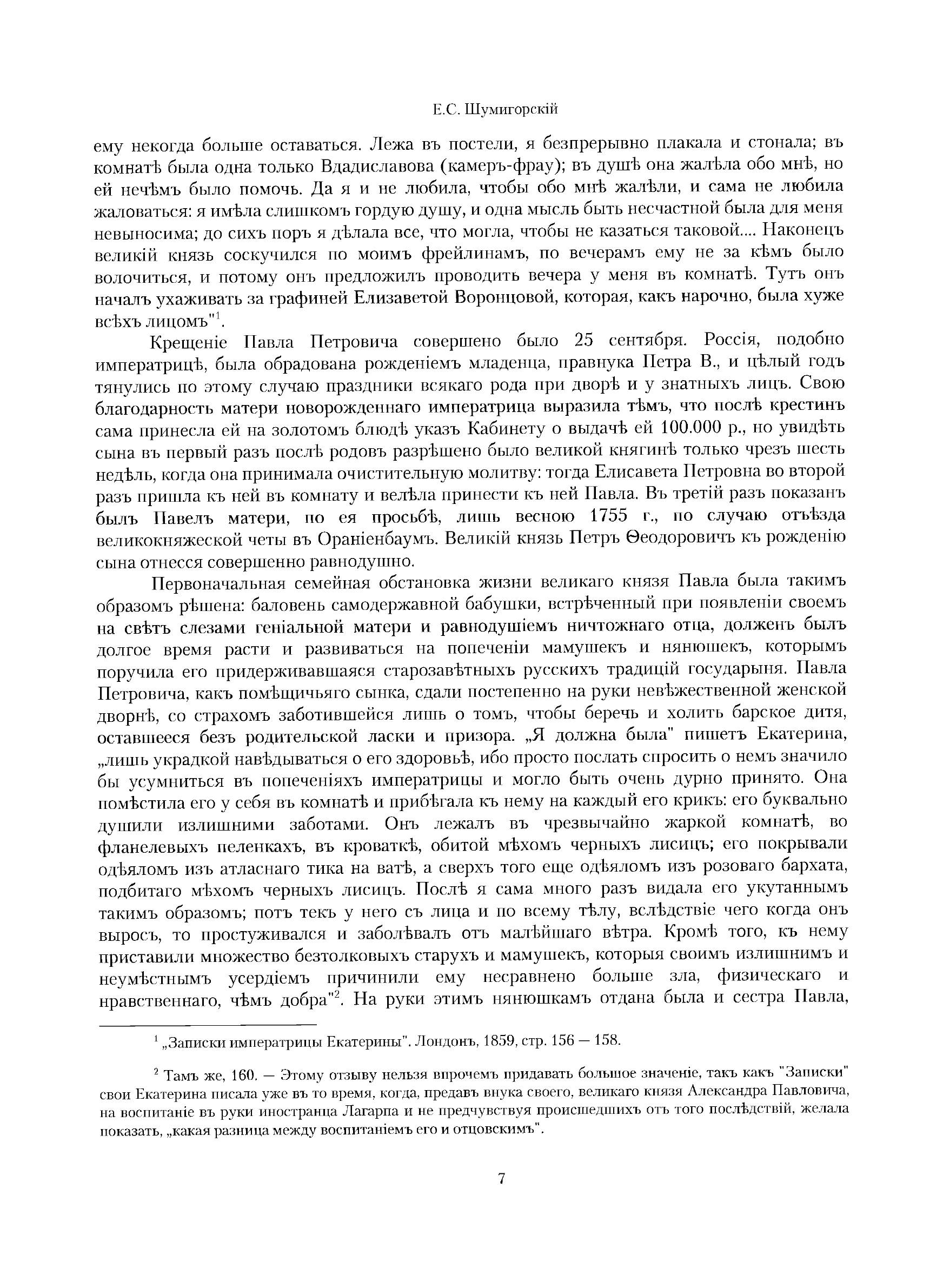 Е.С. Шумигорскій

ему некогда больше оставаться. Лежа въ постели, я безпрерывно плакала и стонала; въ комнатѣ была одна только Вдадиславова (камеръ-фрау); въ душѣ она жалѣла обо мнѣ, но ей нечѣмъ было помочь. Да я и не любила, чтобы обо мнѣ жалѣли, и сама не любила жаловаться: я имѣла слишкомъ гордую душу, и одна мысль быть несчастной была для меня невыносима; до сихъ поръ я дѣлала все, что могла, чтобы не казаться таковой.... Наконецъ великій князь соскучился по моимъ фрейлинамъ, по вечерамъ ему не за кѣмъ было волочиться, и потому онъ предложилъ проводить вечера у меня въ комнатѣ. Тутъ онъ началъ ухаживать за графиней Елизаветой Воронцовой, которая, какъ нарочно, была хуже всѣхъ лицомъ"$^1$.

Крещеніе Павла Петровича совершено было 25 сентября. Россія, подобно императрицѣ, была обрадована рожденіемъ младенца, правнука Петра В., и цѣлый годъ тянулись по этому случаю праздники всякаго рода при дворѣ и у знатныхъ лицъ. Свою благодарность матери новорожденнаго императрица выразила тѣмъ, что послѣ крестинъ сама принесла ей на золотомъ блюдѣ указъ Кабинету о выдачѣ ей 100.000 р., но увидѣть сына въ первый разъ послѣ родовъ разрѣшено было великой княгинѣ только чрезъ шесть недѣль, когда она принимала очистительную молитву: тогда Елисавета Петровна во второй разъ пришла къ ней въ комнату и велѣла принести къ ней Павла. Въ третій разъ показанъ былъ Павелъ матери, по ея просьбѣ, лишь весною 1755 г., по случаю отъѣзда великокняжеской четы въ Ораніенбаумъ. Великій князь Петръ Ѳеодоровичъ къ рожденію сына отнесся совершенно равнодушно.

Первоначальная семейная обстановка жизни великаго князя Павла была такимъ образомъ рѣшена: баловень самодержавной бабушки, встрѣченный при появленіи своемъ на свѣтъ слезами геніальной матери и равнодушіемъ ничтожнаго отца, долженъ былъ долгое время расти и развиваться на попеченіи мамушекъ и нянюшекъ, которымъ поручила его придерживавшаяся старозавѣтныхъ русскихъ традицій государыня. Павла Петровича, какъ помѣщичьяго сынка, сдали постепенно на руки невѣжественной женской дворнѣ, со страхомъ заботившейся лишь о томъ, чтобы беречь и холить барское дитя, оставшееся безъ родительской ласки и призора. „Я должна была" пишетъ Екатерина, „лишь украдкой навѣдываться о его здоровьѣ, ибо просто послать спросить о немъ значило бы усумниться въ попеченіяхъ императрицы и могло быть очень дурно принято. Она помѣстила его у себя въ комнатѣ и прибѣгала къ нему на каждый его крикъ: его буквально душили излишними заботами. Онъ лежалъ въ чрезвычайно жаркой комнатѣ, во фланелевыхъ пеленкахъ, въ кроваткѣ, обитой мѣхомъ черныхъ лисицъ; его покрывали одѣяломъ изъ атласнаго тика на ватѣ, а сверхъ того еще одѣяломъ изъ розоваго бархата, подбитаго мѣхомъ черныхъ лисицъ. Послѣ я сама много разъ видала его укутаннымъ такимъ образомъ; потъ текъ у него съ лица и по всему тѣлу, вслѣдствіе чего когда онъ выросъ, то простуживался и заболѣвалъ отъ малѣйшаго вѣтра. Кромѣ того, къ нему приставили множество безтолковыхъ старухъ и мамушекъ, которыя своимъ излишнимъ и неумѣстнымъ усердіемъ причинили ему несравнено больше зла, физическаго и нравственнаго, чѣмъ добра"$^2$. На руки этимъ нянюшкамъ отдана была и сестра Павла,

$^1$ „Записки императрицы Екатерины". Лондонъ, 1859, стр. 156 — 158.

$^2$ Тамъ же, 160. — Этому отзыву нельзя впрочемъ придавать большое значеніе, такъ какъ "Записки" свои Екатерина писала уже въ то время, когда, предавъ внука своего, великаго князя Александра Павловича, на воспитаніе въ руки иностранца Лагарпа и не предчувствуя происшедшихъ отъ того послѣдствій, желала показать, „какая разница между воспитаніемъ его и отцовскимъ".

7